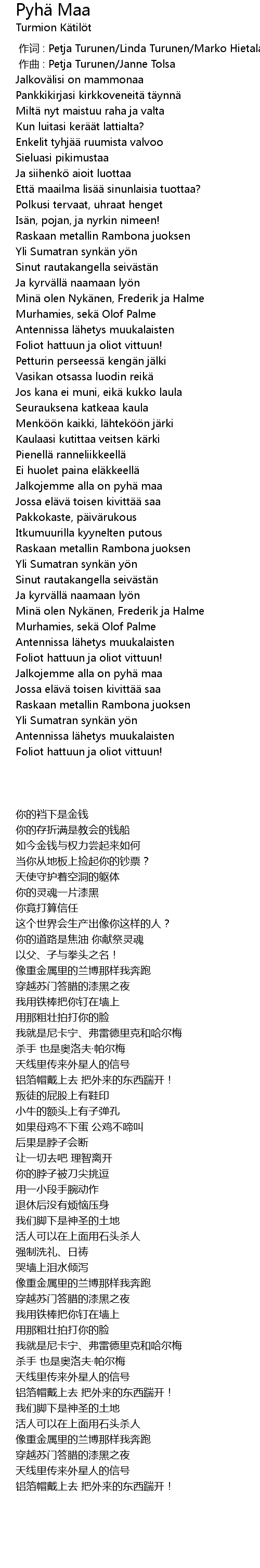 Pyhä Maa
Turmion Kätilöt

作词 : Petja Turunen/Linda Turunen/Marko Hietala
作曲 : Petja Turunen/Janne Tolsa
Jalkovälisi on mammonaa
Pankkikirjasi kirkkoveneitä täynnä
Miltä nyt maistuu raha ja valta
Kun luitasi keräät lattialta?
Enkelit tyhjää ruumista valvoo
Sieluasi pikimustaa
Ja siihenkö aioit luottaa
Että maailma lisää sinunlaisia tuottaa?
Polkusi tervaat, uhraat henget
Isän, pojan, ja nyrkin nimeen!
Raskaan metallin Rambona juoksen
Yli Sumatran synkän yön
Sinut rautakangella seivästän
Ja kyrvällä naamaan lyön
Minä olen Nykänen, Frederik ja Halme
Murhamies, sekä Olof Palme
Antennissa lähetys muukalaisten
Foliot hattuun ja oliot vittuun!
Petturin perseessä kengän jälki
Vasikan otsassa luodin reikä
Jos kana ei muni, eikä kukko laula
Seurauksena katkeaa kaula
Menköön kaikki, lähteköön järki
Kaulaasi kutittaa veitsen kärki
Pienellä ranneliikkeellä
Ei huolet paina eläkkeellä
Jalkojemme alla on pyhä maa
Jossa elävä toisen kivittää saa
Pakkokaste, päivärukous
Itkumuurilla kyynelten putous
Raskaan metallin Rambona juoksen
Yli Sumatran synkän yön
Sinut rautakangella seivästän
Ja kyrvällä naamaan lyön
Minä olen Nykänen, Frederik ja Halme
Murhamies, sekä Olof Palme
Antennissa lähetys muukalaisten
Foliot hattuun ja oliot vittuun!
Jalkojemme alla on pyhä maa
Jossa elävä toisen kivittää saa
Raskaan metallin Rambona juoksen
Yli Sumatran synkän yön
Antennissa lähetys muukalaisten
Foliot hattuun ja oliot vittuun!

你的裆下是金钱
你的存折满是教会的钱船
如今金钱与权力尝起来如何
当你从地板上捡起你的钞票？
天使守护着空洞的躯体
你的灵魂一片漆黑
你竟打算信任
这个世界会生产出像你这样的人？
你的道路是焦油 你献祭灵魂
以父、子与拳头之名！
像重金属里的兰博那样我奔跑
穿越苏门答腊的漆黑之夜
我用铁棒把你钉在墙上
用那粗壮拍打你的脸
我就是尼卡宁、弗雷德里克和哈尔梅
杀手 也是奥洛夫·帕尔梅
天线里传来外星人的信号
铝箔帽戴上去 把外来的东西踹开！
叛徒的屁股上有鞋印
小牛的额头上有子弹孔
如果母鸡不下蛋 公鸡不啼叫
后果是脖子会断
让一切去吧 理智离开
你的脖子被刀尖挑逗
用一小段手腕动作
退休后没有烦恼压身
我们脚下是神圣的土地
活人可以在上面用石头杀人
强制洗礼、日祷
哭墙上泪水倾泻
像重金属里的兰博那样我奔跑
穿越苏门答腊的漆黑之夜
我用铁棒把你钉在墙上
用那粗壮拍打你的脸
我就是尼卡宁、弗雷德里克和哈尔梅
杀手 也是奥洛夫·帕尔梅
天线里传来外星人的信号
铝箔帽戴上去 把外来的东西踹开！
我们脚下是神圣的土地
活人可以在上面用石头杀人
像重金属里的兰博那样我奔跑
穿越苏门答腊的漆黑之夜
天线里传来外星人的信号
铝箔帽戴上去 把外来的东西踹开！